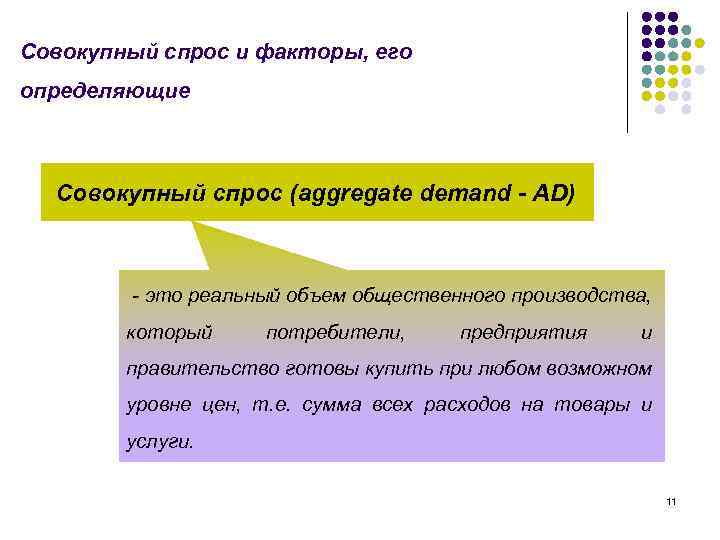 Совокупный спрос и факторы, его определяющие

Совокупный спрос (aggregate demand - AD)

- это реальный объем общественного производства, который потребители, предприятия и правительство готовы купить при любом возможном уровне цен, т.е. сумма всех расходов на товары и услуги.

11